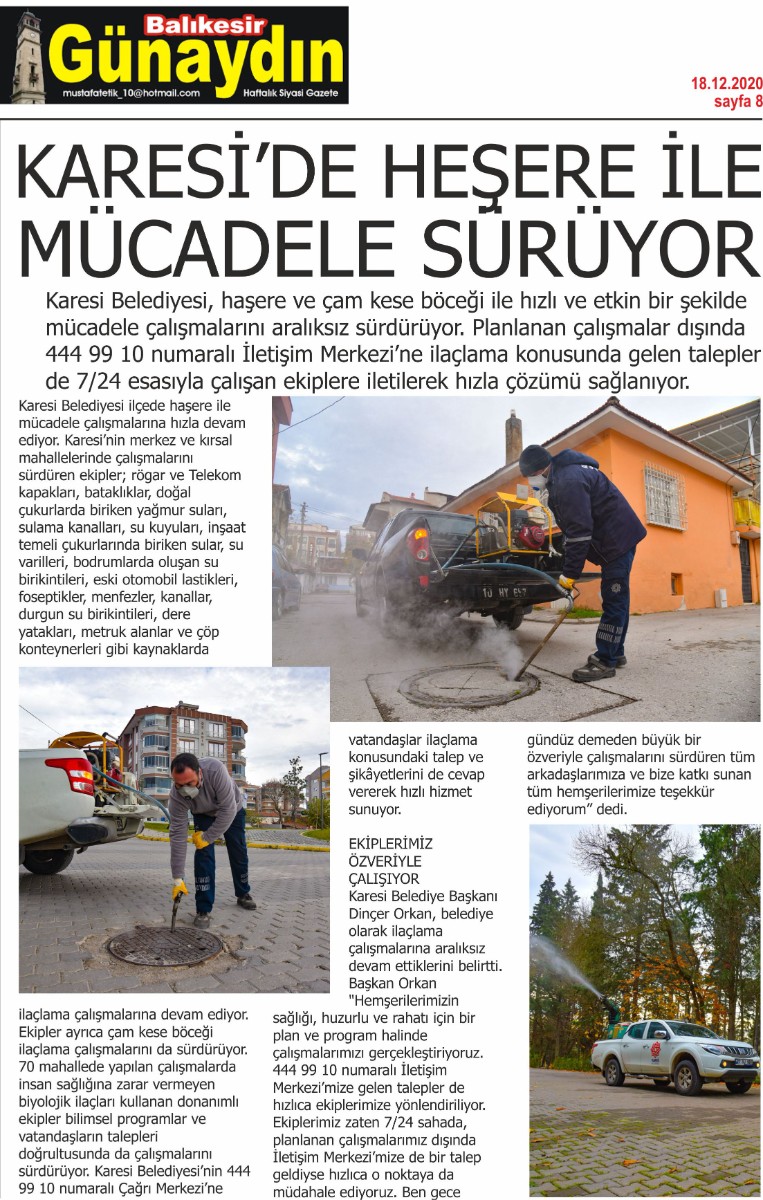 Balıkesir
Günaydın
mustafatetik_10@hotmail.com
Haftalık Siyasi Gazete

18.12.2020
sayfa 8

KARESİ'DE HEŞERE İLE MÜCADELE SÜRÜYOR

Karesi Belediyesi, haşere ve çam kese böceği ile hızlı ve etkin bir şekilde mücadele çalışmalarını aralıksız sürdürüyor. Planlanan çalışmalar dışında 444 99 10 numaralı İletişim Merkezi'ne ilaçlama konusunda gelen talepler de 7/24 esasıyla çalışan ekiplere iletilerek hızla çözümü sağlanıyor.

Karesi Belediyesi ilçede haşere ile mücadele çalışmalarına hızla devam ediyor. Karesi'nin merkez ve kırsal mahallelerinde çalışmalarını sürdüren ekipler; rögar ve Telekom kapakları, bataklıklar, doğal çukurlarda biriken yağmur suları, sulama kanalları, su kuyuları, inşaat temeli çukurlarında biriken sular, su varilleri, bodrumlarda oluşan su birikintileri, eski otomobil lastikleri, foseptikler, menfezler, kanallar, durgun su birikintileri, dere yatakları, metruk alanlar ve çöp konteynerleri gibi kaynaklarda ilaçlama çalışmalarına devam ediyor. Ekipler ayrıca çam kese böceği ilaçlama çalışmalarını da sürdürüyor. 70 mahallede yapılan çalışmalarda insan sağlığına zarar vermeyen biyolojik ilaçları kullanan donanımlı ekipler bilimsel programlar ve vatandaşların talepleri doğrultusunda da çalışmalarını sürdürüyor. Karesi Belediyesi'nin 444 99 10 numaralı Çağrı Merkezi'ne vatandaşlar ilaçlama konusundaki talep ve şikâyetlerini de cevap vererek hızlı hizmet sunuyor.

EKİPLERİMİZ ÖZVERİYLE ÇALIŞIYOR
Karesi Belediye Başkanı Dinçer Orkan, belediye olarak ilaçlama çalışmalarına aralıksız devam ettiklerini belirtti. Başkan Orkan "Hemşerilerimizin sağlığı, huzurlu ve rahatı için bir plan ve program halinde çalışmalarımızı gerçekleştiriyoruz. 444 99 10 numaralı İletişim Merkezi'mize gelen talepler de hızlıca ekiplerimize yönlendiriliyor. Ekiplerimiz zaten 7/24 sahada, planlanan çalışmalarımız dışında İletişim Merkezi'mize de bir talep geldiyse hızlıca o noktaya da müdahale ediyoruz. Ben gece gündüz demeden büyük bir özveriyle çalışmalarını sürdüren tüm arkadaşlarımıza ve bize katkı sunan tüm hemşerilerimize teşekkür ediyorum" dedi.